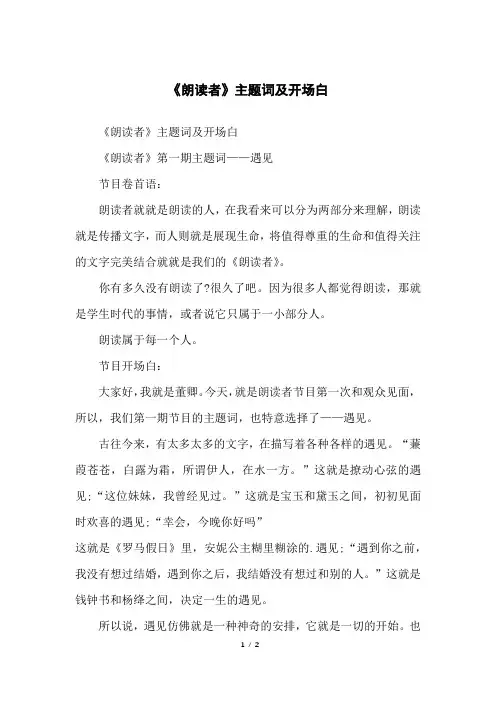 《朗读者》主题词及开场白

《朗读者》主题词及开场白

《朗读者》第一期主题词——遇见

节目卷首语：

朗读者就就是朗读的人，在我看来可以分为两部分来理解，朗读就是传播文字，而人则就是展现生命，将值得尊重的生命和值得关注的文字完美结合就就是我们的《朗读者》。

你有多久没有朗读了?很久了吧。因为很多人都觉得朗读，那就是学生时代的事情，或者说它只属于一小部分人。

朗读属于每一个人。

节目开场白：

大家好，我就是董卿。今天，就是朗读者节目第一次和观众见面，所以，我们第一期节目的主题词，也特意选择了——遇见。

古往今来，有太多太多的文字，在描写着各种各样的遇见。“蒹葭苍苍，白露为霜，所谓伊人，在水一方。”这就是撩动心弦的遇见;“这位妹妹，我曾经见过。”这就是宝玉和黛玉之间，初初见面时欢喜的遇见;“幸会，今晚你好吗”
这就是《罗马假日》里，安妮公主糊里糊涂的.遇见;“遇到你之前，我没有想过结婚，遇到你之后，我结婚没有想过和别的人。”这就是钱钟书和杨绛之间，决定一生的遇见。

所以说，遇见仿佛就是一种神奇的安排，它就是一切的开始。也

1 / 2